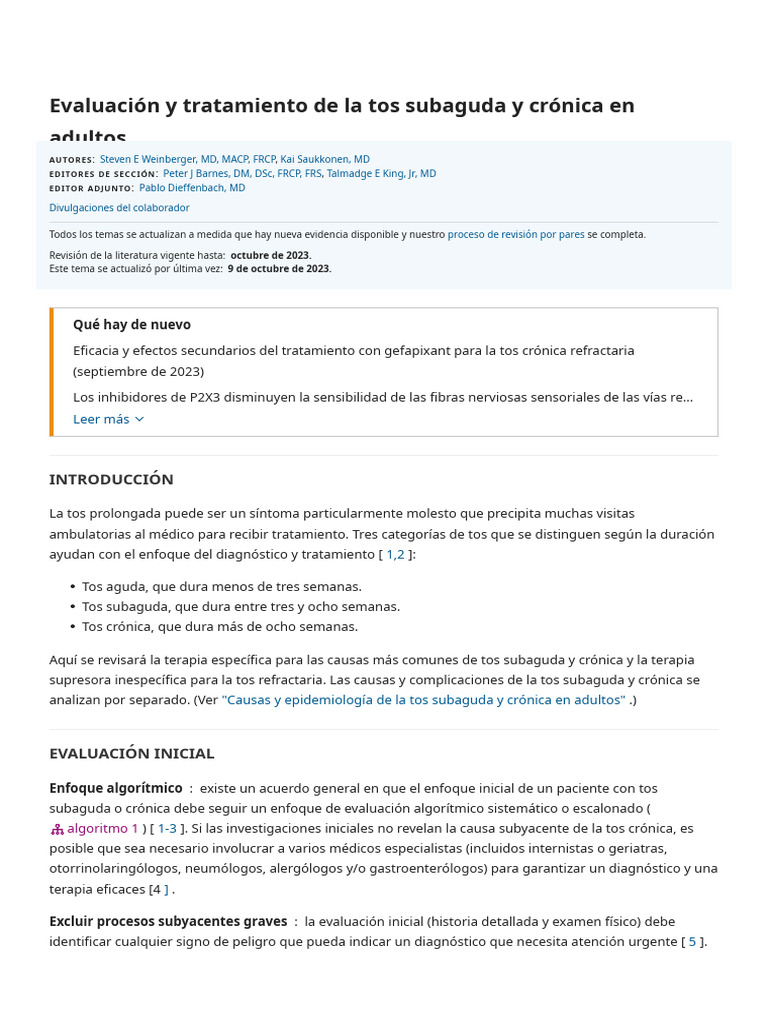 Evaluación y tratamiento de la tos subaguda y crónica en adultos

AUTORES: Steven E Weinberger, MD, MACP, FRCP, Kai Saukkonen, MD
EDITORES DE SECCIÓN: Peter J Barnes, DM, DSc, FRCP, FRS, Talmadge E King, Jr, MD
EDITOR ADJUNTO: Pablo Dieffenbach, MD

Divulgaciones del colaborador

Todos los temas se actualizan a medida que hay nueva evidencia disponible y nuestro proceso de revisión por pares se completa.

Revisión de la literatura vigente hasta: octubre de 2023.
Este tema se actualizó por última vez: 9 de octubre de 2023.

Qué hay de nuevo

Eficacia y efectos secundarios del tratamiento con gefapixant para la tos crónica refractaria (septiembre de 2023)

Los inhibidores de P2X3 disminuyen la sensibilidad de las fibras nerviosas sensoriales de las vías re...

Leer más

INTRODUCCIÓN

La tos prolongada puede ser un síntoma particularmente molesto que precipita muchas visitas ambulatorias al médico para recibir tratamiento. Tres categorías de tos que se distinguen según la duración ayudan con el enfoque del diagnóstico y tratamiento [ 1,2 ]:

• Tos aguda, que dura menos de tres semanas.
• Tos subaguda, que dura entre tres y ocho semanas.
• Tos crónica, que dura más de ocho semanas.

Aquí se revisará la terapia específica para las causas más comunes de tos subaguda y crónica y la terapia supresora inespecífica para la tos refractaria. Las causas y complicaciones de la tos subaguda y crónica se analizan por separado. (Ver "Causas y epidemiología de la tos subaguda y crónica en adultos" .)

EVALUACIÓN INICIAL

Enfoque algorítmico : existe un acuerdo general en que el enfoque inicial de un paciente con tos subaguda o crónica debe seguir un enfoque de evaluación algorítmico sistemático o escalonado ( algoritmo 1 ) [ 1-3 ]. Si las investigaciones iniciales no revelan la causa subyacente de la tos crónica, es posible que sea necesario involucrar a varios médicos especialistas (incluidos internistas o geriatras, otorrinolaringólogos, neumólogos, alergólogos y/o gastroenterólogos) para garantizar un diagnóstico y una terapia eficaces [4 ] .

Excluir procesos subyacentes graves : la evaluación inicial (historia detallada y examen físico) debe identificar cualquier signo de peligro que pueda indicar un diagnóstico que necesita atención urgente [ 5 ].